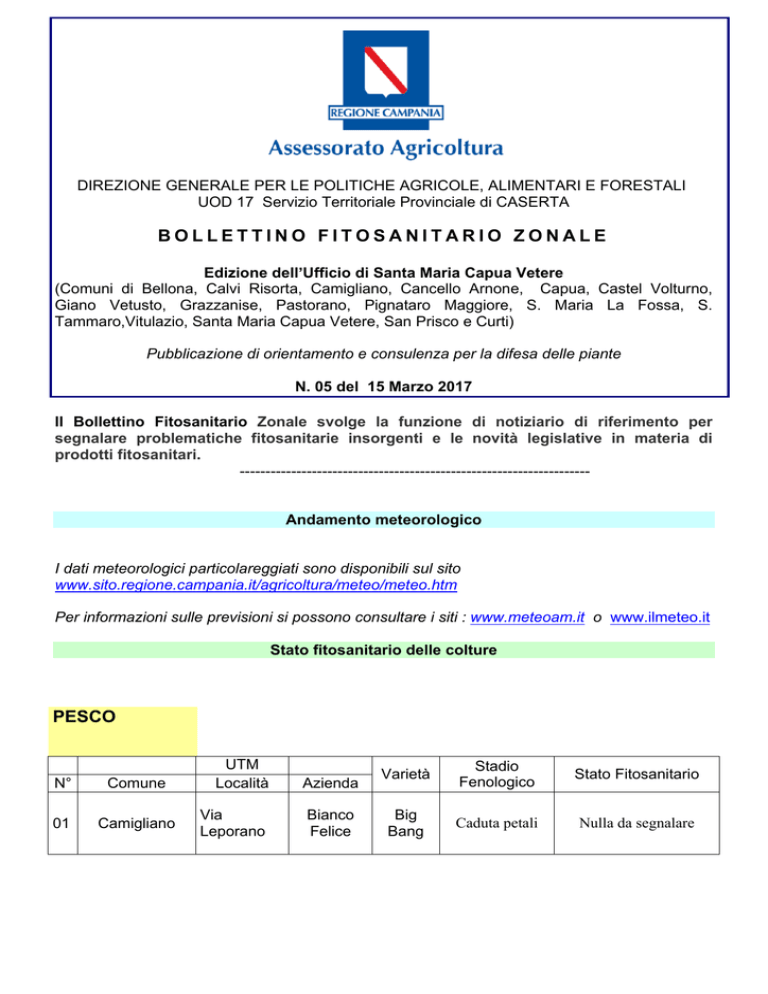 REGIONE CAMPANIA

Assessorato Agricoltura

DIREZIONE GENERALE PER LE POLITICHE AGRICOLE, ALIMENTARI E FORESTALI
UOD 17 Servizio Territoriale Provinciale di CASERTA

BOLLETTINO FITOSANITARIO ZONALE

Edizione dell'Ufficio di Santa Maria Capua Vetere
(Comuni di Bellona, Calvi Risorta, Camigliano, Cancello Arnone, Capua, Castel Volturno, Giano Vetusto, Grazzanise, Pastorano, Pignataro Maggiore, S. Maria La Fossa, S. Tammaro,Vitulazio, Santa Maria Capua Vetere, San Prisco e Curti)

Pubblicazione di orientamento e consulenza per la difesa delle piante

N. 05 del 15 Marzo 2017

Il Bollettino Fitosanitario Zonale svolge la funzione di notiziario di riferimento per segnalare problematiche fitosanitarie insorgenti e le novità legislative in materia di prodotti fitosanitari.
--------------------------------------------------------------------

Andamento meteorologico

I dati meteorologici particolareggiati sono disponibili sul sito
www.sito.regione.campania.it/agricoltura/meteo/meteo.htm

Per informazioni sulle previsioni si possono consultare i siti : www.meteoam.it o www.ilmeteo.it

Stato fitosanitario delle colture

PESCO

| N° | Comune | UTM Località | Azienda | Varietà | Stadio Fenologico | Stato Fitosanitario |
|---|---|---|---|---|---|---|
| 01 | Camigliano | Via Leporano | Bianco Felice | Big Bang | Caduta petali | Nulla da segnalare |